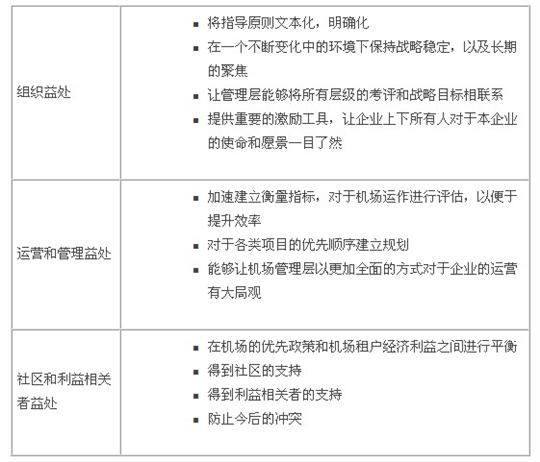 | | |
|---|---|
| 组织益处 | ▪ 将指导原则文本化，明确化<br>▪ 在一个不断变化中的环境下保持战略稳定，以及长期的聚焦<br>▪ 让管理层能够将所有层级的考评和战略目标相联系<br>▪ 提供重要的激励工具，让企业上下所有人对于本企业的使命和愿景一目了然 |
| 运营和管理益处 | ▪ 加速建立衡量指标，对于机场运作进行评估，以便于提升效率<br>▪ 对于各类项目的优先顺序建立规划<br>▪ 能够让机场管理层以更加全面的方式对于企业的运营有大局观 |
| 社区和利益相关者益处 | ▪ 在机场的优先政策和机场租户经济利益之间进行平衡<br>▪ 得到社区的支持<br>▪ 得到利益相关者的支持<br>▪ 防止今后的冲突 |